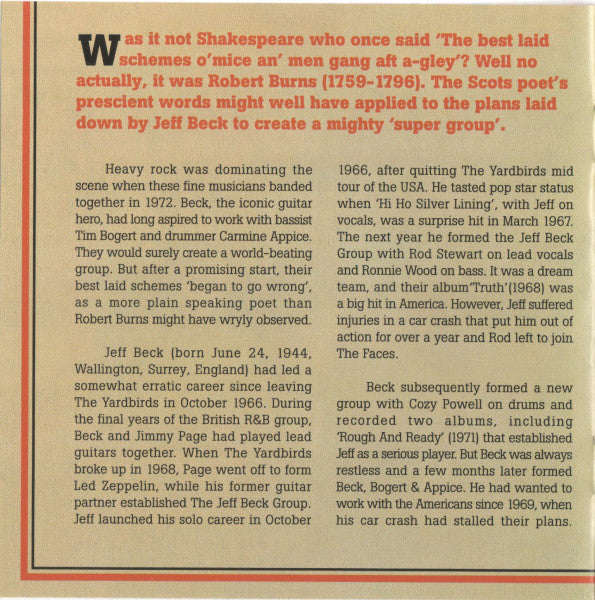 Was it not Shakespeare who once said 'The best laid schemes o'mice an' men gang aft a-gley'? Well no actually, it was Robert Burns (1759-1796). The Scots poet's prescient words might well have applied to the plans laid down by Jeff Beck to create a mighty 'super group'.

Heavy rock was dominating the scene when these fine musicians banded together in 1972. Beck, the iconic guitar hero, had long aspired to work with bassist Tim Bogert and drummer Carmine Appice. They would surely create a world-beating group. But after a promising start, their best laid schemes 'began to go wrong', as a more plain speaking poet than Robert Burns might have wryly observed.

Jeff Beck (born June 24, 1944, Wallington, Surrey, England) had led a somewhat erratic career since leaving The Yardbirds in October 1966. During the final years of the British R&B group, Beck and Jimmy Page had played lead guitars together. When The Yardbirds broke up in 1968, Page went off to form Led Zeppelin, while his former guitar partner established The Jeff Beck Group. Jeff launched his solo career in October 1966, after quitting The Yardbirds mid tour of the USA. He tasted pop star status when 'Hi Ho Silver Lining', with Jeff on vocals, was a surprise hit in March 1967. The next year he formed the Jeff Beck Group with Rod Stewart on lead vocals and Ronnie Wood on bass. It was a dream team, and their album'Truth'(1968) was a big hit in America. However, Jeff suffered injuries in a car crash that put him out of action for over a year and Rod left to join The Faces.

Beck subsequently formed a new group with Cozy Powell on drums and recorded two albums, including 'Rough And Ready' (1971) that established Jeff as a serious player. But Beck was always restless and a few months later formed Beck, Bogert & Appice. He had wanted to work with the Americans since 1969, when his car crash had stalled their plans.